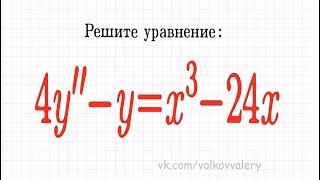 Решите уравнение:

$4y''-y=x^3-24x$

vk.com/volkovvalery